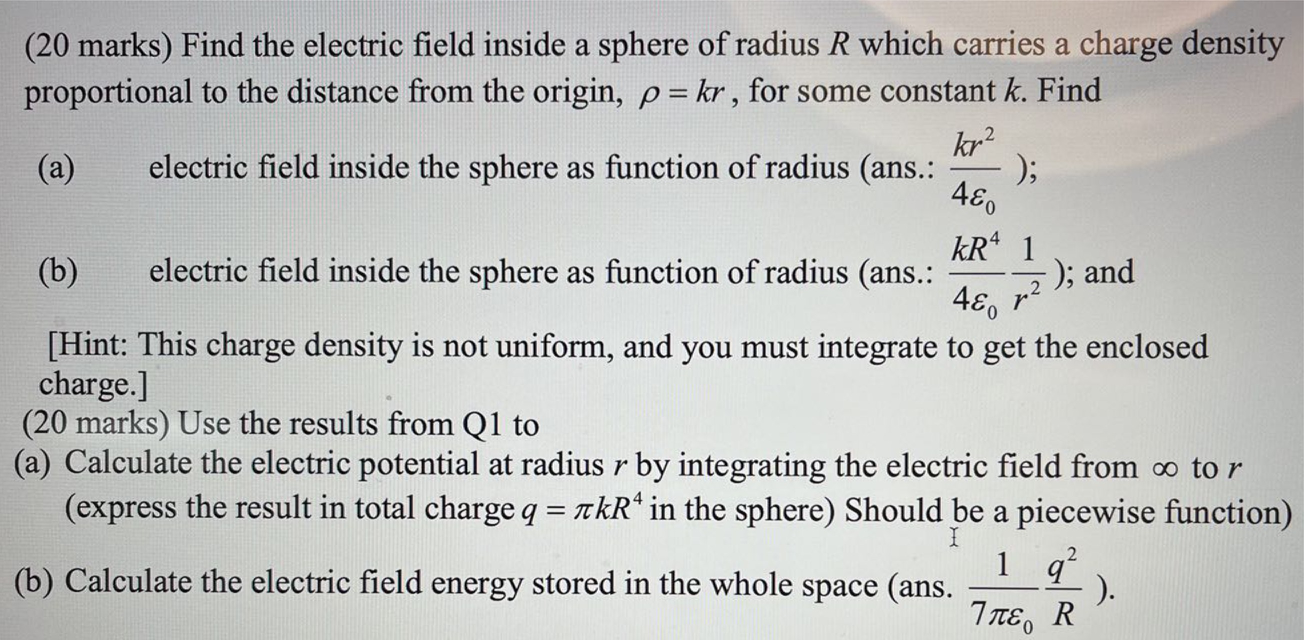 (20 marks) Find the electric field inside a sphere of radius $R$ which carries a charge density proportional to the distance from the origin, $\rho = kr$, for some constant $k$. Find

(a) electric field inside the sphere as function of radius (ans.: $\frac{kr^2}{4\varepsilon_0}$);

(b) electric field inside the sphere as function of radius (ans.: $\frac{kR^4}{4\varepsilon_0}\frac{1}{r^2}$); and

[Hint: This charge density is not uniform, and you must integrate to get the enclosed charge.]

(20 marks) Use the results from Q1 to

(a) Calculate the electric potential at radius $r$ by integrating the electric field from $\infty$ to $r$ (express the result in total charge $q = \pi k R^4$ in the sphere) Should be a piecewise function)

(b) Calculate the electric field energy stored in the whole space (ans. $\frac{1}{7\pi\varepsilon_0}\frac{q^2}{R}$).